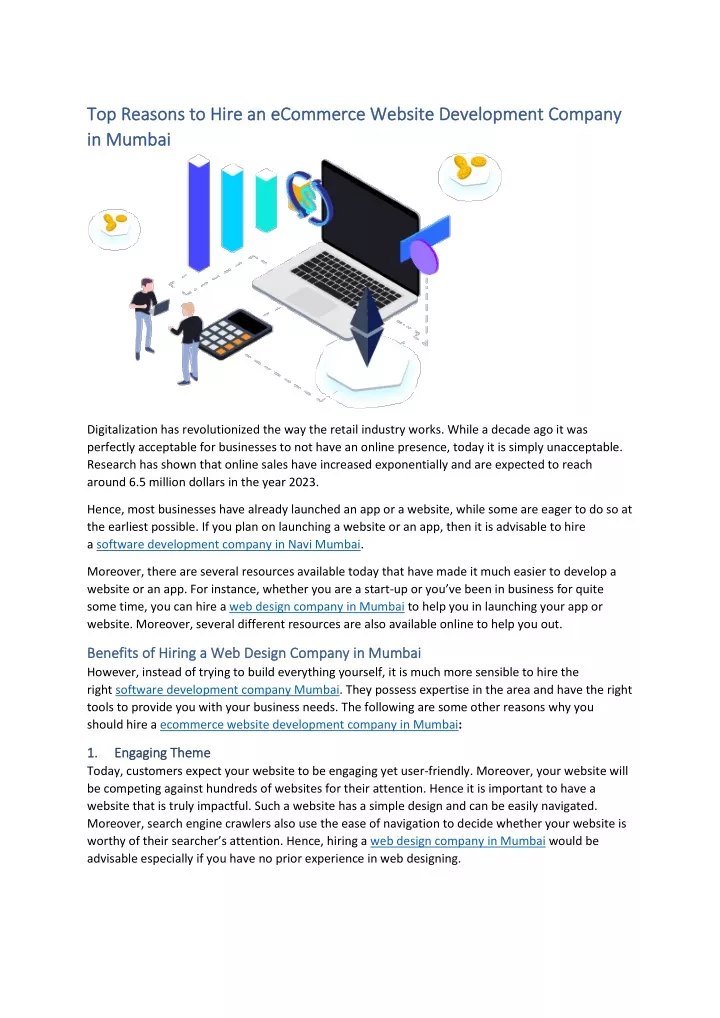 Top Reasons to Hire an eCommerce Website Development Company in Mumbai

Digitalization has revolutionized the way the retail industry works. While a decade ago it was perfectly acceptable for businesses to not have an online presence, today it is simply unacceptable. Research has shown that online sales have increased exponentially and are expected to reach around 6.5 million dollars in the year 2023.

Hence, most businesses have already launched an app or a website, while some are eager to do so at the earliest possible. If you plan on launching a website or an app, then it is advisable to hire a software development company in Navi Mumbai.

Moreover, there are several resources available today that have made it much easier to develop a website or an app. For instance, whether you are a start-up or you've been in business for quite some time, you can hire a web design company in Mumbai to help you in launching your app or website. Moreover, several different resources are also available online to help you out.

Benefits of Hiring a Web Design Company in Mumbai
However, instead of trying to build everything yourself, it is much more sensible to hire the right software development company Mumbai. They possess expertise in the area and have the right tools to provide you with your business needs. The following are some other reasons why you should hire a ecommerce website development company in Mumbai:

1. Engaging Theme
Today, customers expect your website to be engaging yet user-friendly. Moreover, your website will be competing against hundreds of websites for their attention. Hence it is important to have a website that is truly impactful. Such a website has a simple design and can be easily navigated. Moreover, search engine crawlers also use the ease of navigation to decide whether your website is worthy of their searcher's attention. Hence, hiring a web design company in Mumbai would be advisable especially if you have no prior experience in web designing.